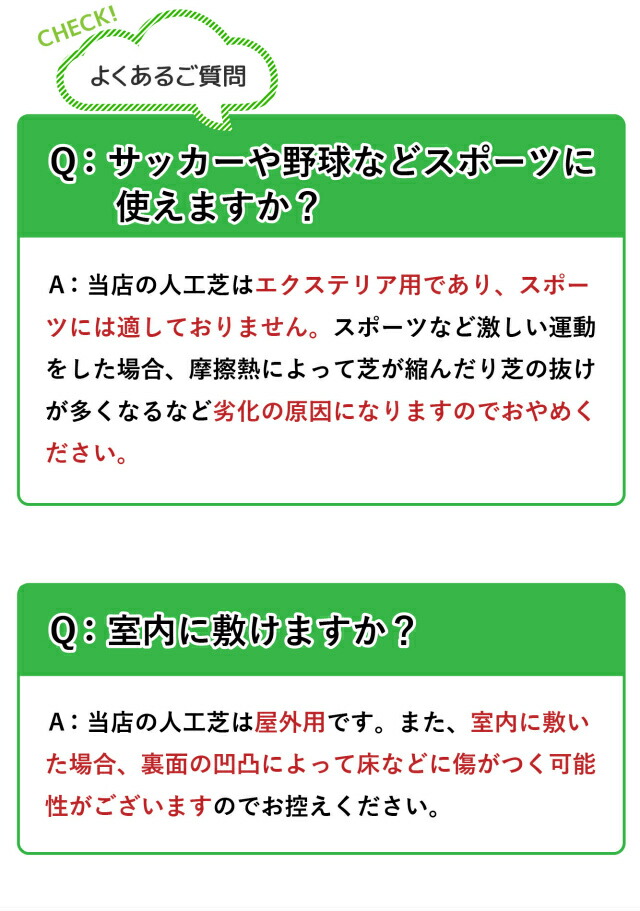 CHECK!

よくあるご質問

Q：サッカーや野球などスポーツに使えますか？

A：当店の人工芝はエクステリア用であり、スポーツには適しておりません。スポーツなど激しい運動をした場合、摩擦熱によって芝が縮んだり芝の抜けが多くなるなど劣化の原因になりますのでおやめください。

Q：室内に敷けますか？

A：当店の人工芝は屋外用です。また、室内に敷いた場合、裏面の凹凸によって床などに傷がつく可能性がございますのでお控えください。